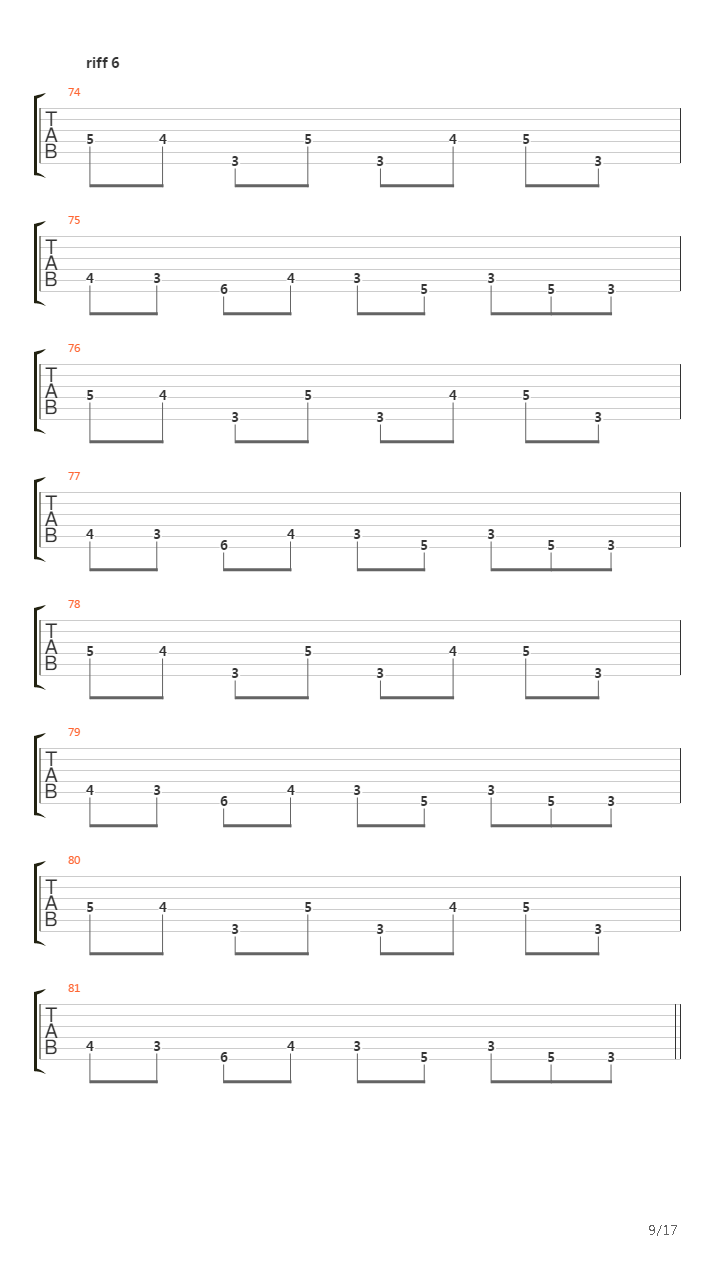 riff 6

74
T
A
B
5 4 3 5 3 4 5 3

75
T
A
B
4 3 6 4 3 5 3 5 3

76
T
A
B
5 4 3 5 3 4 5 3

77
T
A
B
4 3 6 4 3 5 3 5 3

78
T
A
B
5 4 3 5 3 4 5 3

79
T
A
B
4 3 6 4 3 5 3 5 3

80
T
A
B
5 4 3 5 3 4 5 3

81
T
A
B
4 3 6 4 3 5 3 5 3

9/17